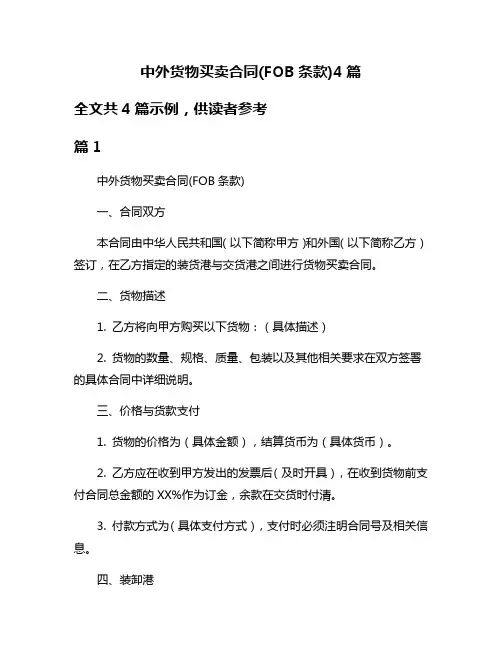 中外货物买卖合同(FOB 条款)4 篇

全文共 4 篇示例，供读者参考

篇 1

中外货物买卖合同(FOB 条款)

一、合同双方

本合同由中华人民共和国（以下简称甲方）和外国（以下简称乙方）签订，在乙方指定的装货港与交货港之间进行货物买卖合同。

二、货物描述

1. 乙方将向甲方购买以下货物：（具体描述）

2. 货物的数量、规格、质量、包装以及其他相关要求在双方签署的具体合同中详细说明。

三、价格与货款支付

1. 货物的价格为（具体金额），结算货币为（具体货币）。

2. 乙方应在收到甲方发出的发票后（及时开具），在收到货物前支付合同总金额的 XX%作为订金，余款在交货时付清。

3. 付款方式为（具体支付方式），支付时必须注明合同号及相关信息。

四、装卸港